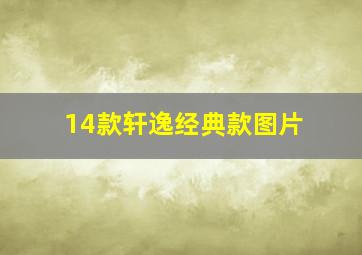 14款轩逸经典款图片